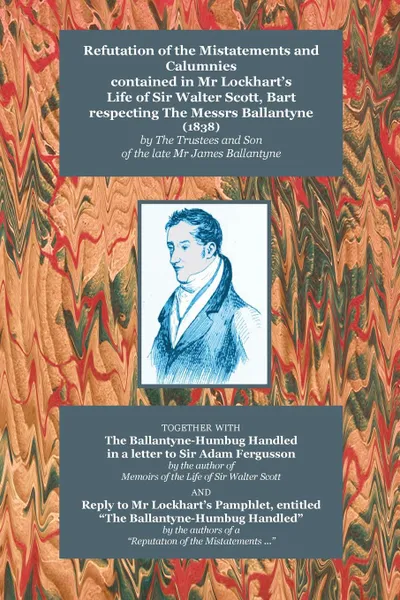 Refutation of the Mistatements and Calumnies contained in Mr Lockhart's Life of Sir Walter Scott, Bart respecting The Messrs Ballantyne (1838)
by The Trustees and Son of the late Mr James Ballantyne

TOGETHER WITH
The Ballantyne-Humbug Handled in a letter to Sir Adam Fergusson
by the author of Memoirs of the Life of Sir Walter Scott
AND
Reply to Mr Lockhart's Pamphlet, entitled "The Ballantyne-Humbug Handled"
by the authors of a "Reputation of the Mistatements ..."